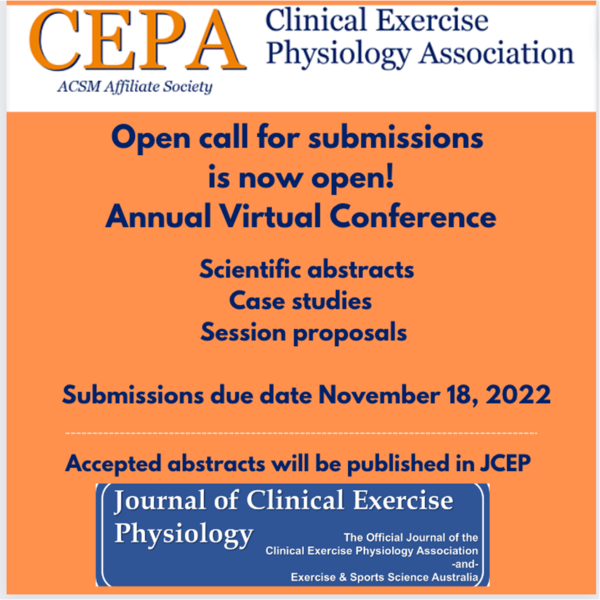 CEPA
ACSM Affiliate Society
Clinical Exercise Physiology Association

Open call for submissions is now open!
Annual Virtual Conference

Scientific abstracts
Case studies
Session proposals

Submissions due date November 18, 2022

Accepted abstracts will be published in JCEP

Journal of Clinical Exercise Physiology
The Official Journal of the Clinical Exercise Physiology Association -and- Exercise & Sports Science Australia